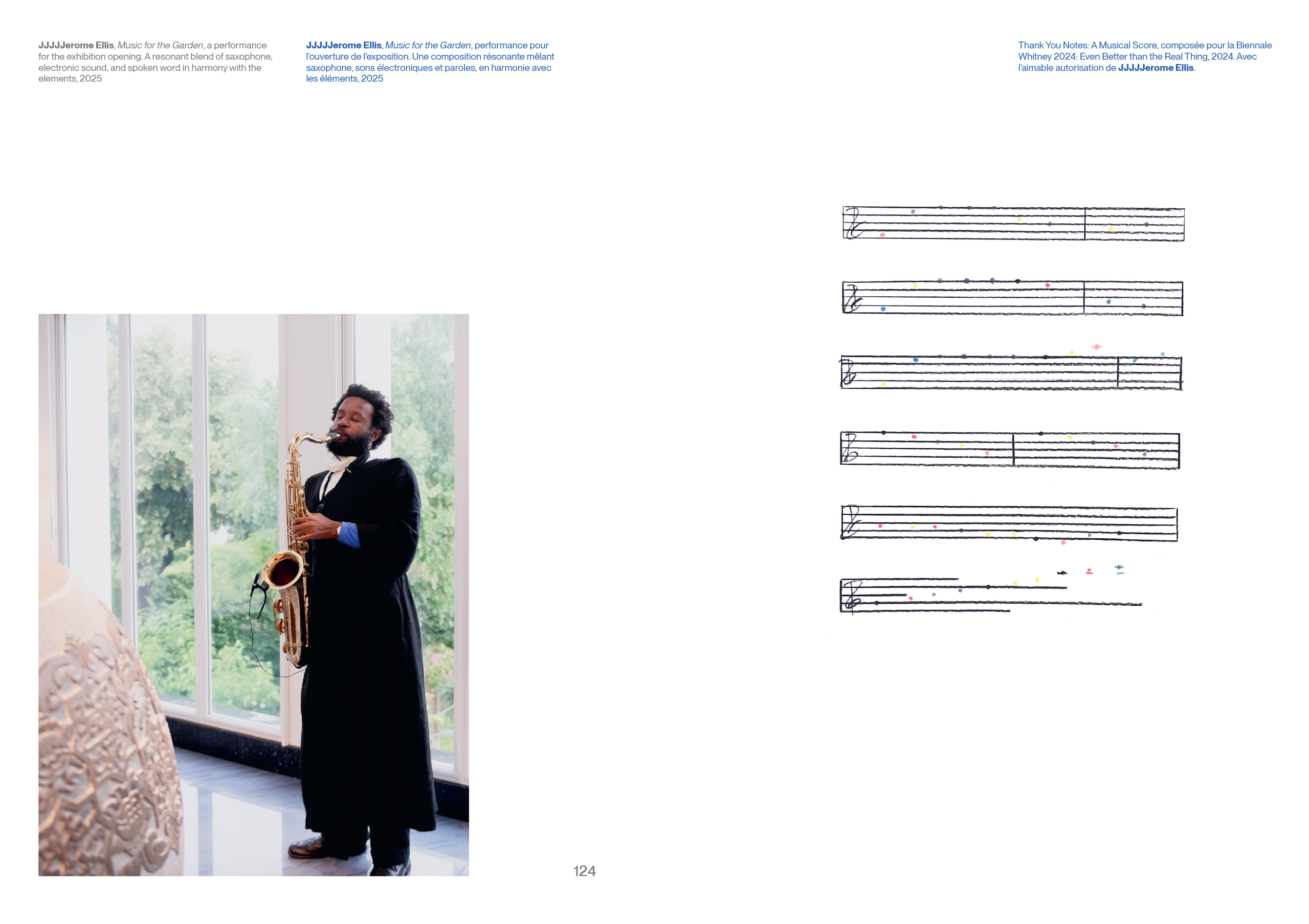 JJJJJerome Ellis, Music for the Garden, a performance for the exhibition opening. A resonant blend of saxophone, electronic sound, and spoken word in harmony with the elements, 2025

JJJJJerome Ellis, Music for the Garden, performance pour l'ouverture de l'exposition. Une composition résonante mêlant saxophone, sons électroniques et paroles, en harmonie avec les éléments, 2025

Thank You Notes: A Musical Score, composée pour la Biennale Whitney 2024: Even Better than the Real Thing, 2024. Avec l'aimable autorisation de JJJJJerome Ellis.

124